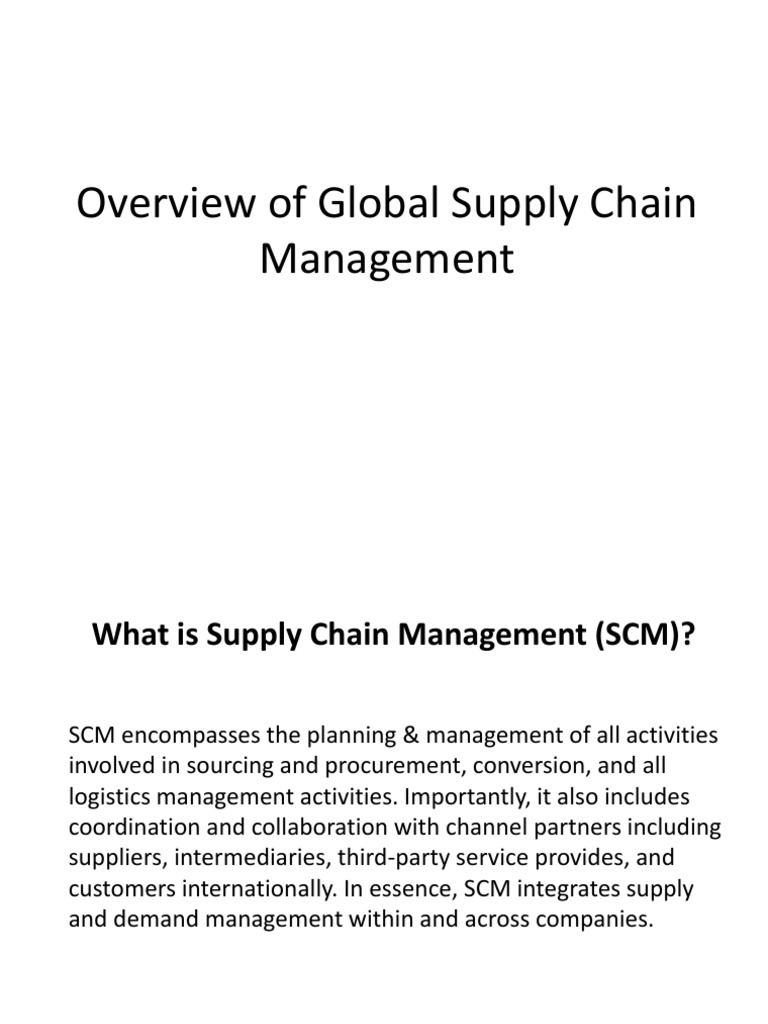 Overview of Global Supply Chain Management

What is Supply Chain Management (SCM)?

SCM encompasses the planning & management of all activities involved in sourcing and procurement, conversion, and all logistics management activities. Importantly, it also includes coordination and collaboration with channel partners including suppliers, intermediaries, third-party service provides, and customers internationally. In essence, SCM integrates supply and demand management within and across companies.